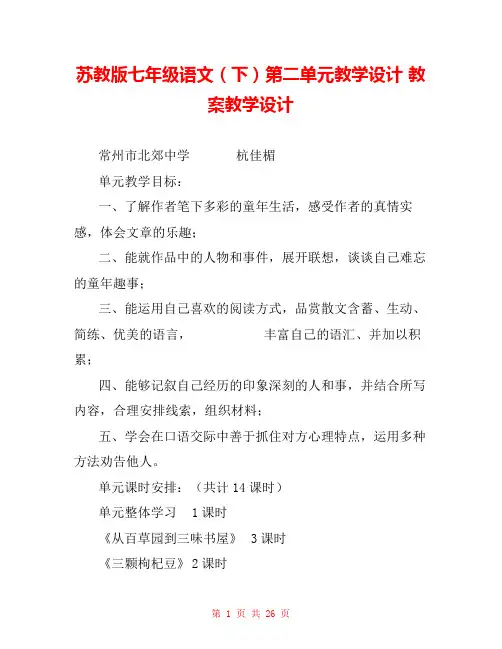 苏教版七年级语文（下）第二单元教学设计 教案教学设计

常州市北郊中学　　　杭佳楣

单元教学目标：

一、了解作者笔下多彩的童年生活，感受作者的真情实感，体会文章的乐趣；

二、能就作品中的人物和事件，展开联想，谈谈自己难忘的童年趣事；

三、能运用自己喜欢的阅读方式，品赏散文含蓄、生动、简练、优美的语言，　　　丰富自己的语汇、并加以积累；

四、能够记叙自己经历的印象深刻的人和事，并结合所写内容，合理安排线索，组织材料；

五、学会在口语交际中善于抓住对方心理特点，运用多种方法劝告他人。

单元课时安排：（共计 14 课时）

单元整体学习　1 课时

《从百草园到三味书屋》　3 课时

《三颗枸杞豆》 2 课时

第 1 页 共 26 页